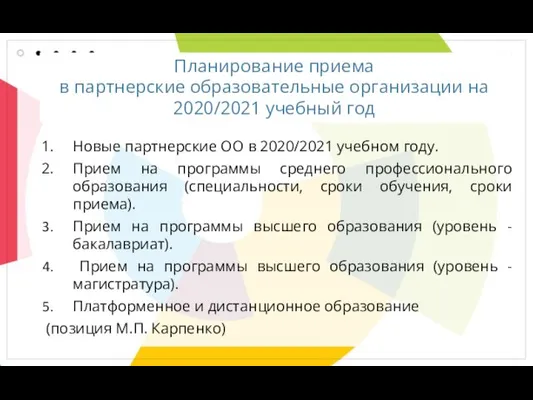 Планирование приема
в партнерские образовательные организации на 2020/2021 учебный год

1. Новые партнерские ОО в 2020/2021 учебном году.
2. Прием на программы среднего профессионального образования (специальности, сроки обучения, сроки приема).
3. Прием на программы высшего образования (уровень - бакалавриат).
4. Прием на программы высшего образования (уровень - магистратура).
5. Платформенное и дистанционное образование
(позиция М.П. Карпенко)